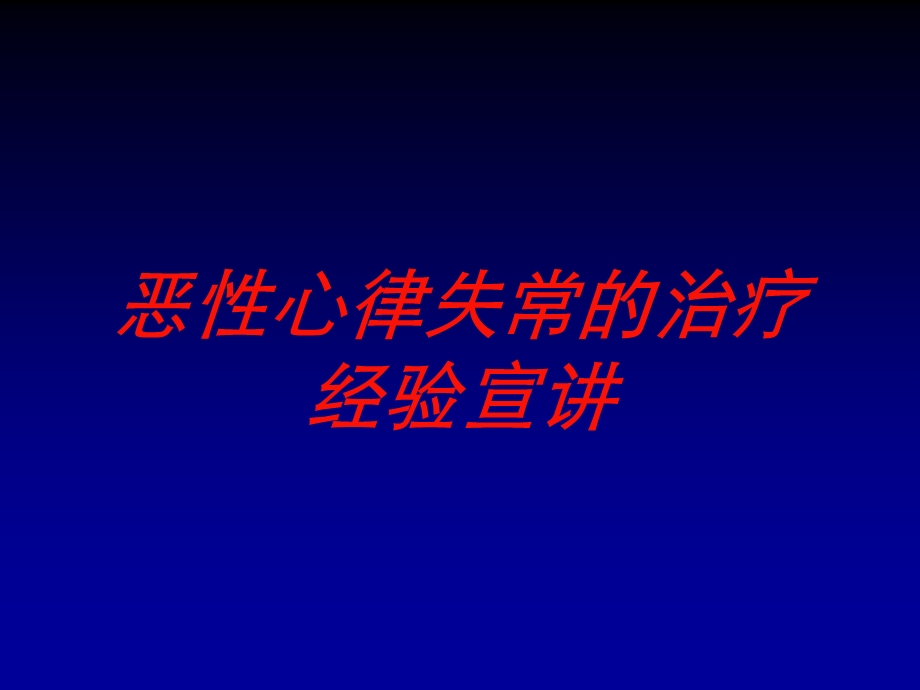 恶性心律失常的治疗经验宣讲